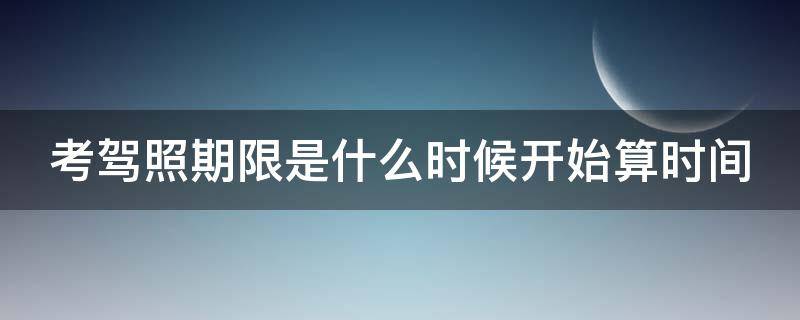 考驾照期限是什么时候开始算时间